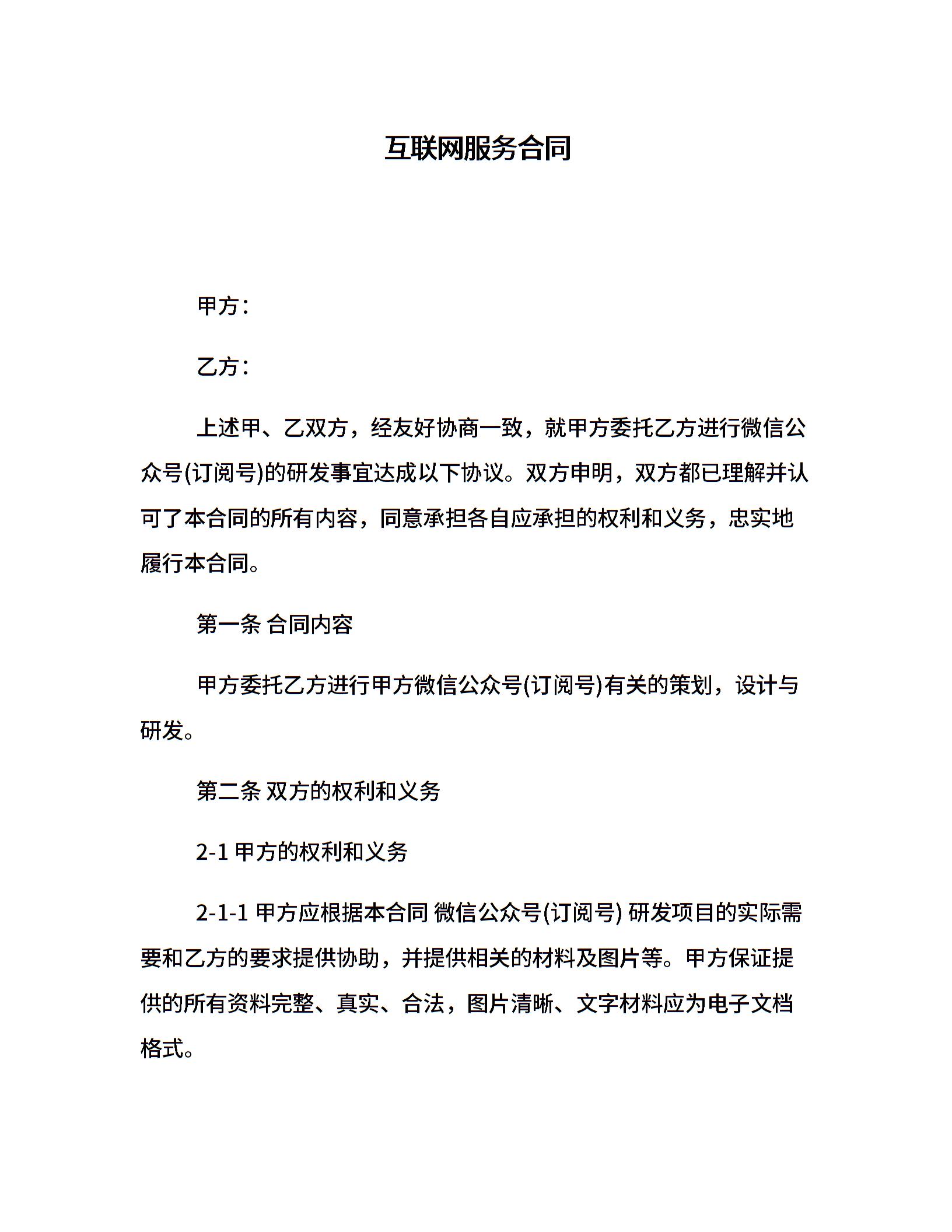 互联网服务合同

甲方：

乙方：

上述甲、乙双方，经友好协商一致，就甲方委托乙方进行微信公众号(订阅号)的研发事宜达成以下协议。双方申明，双方都已理解并认可了本合同的所有内容，同意承担各自应承担的权利和义务，忠实地履行本合同。

第一条 合同内容

甲方委托乙方进行甲方微信公众号(订阅号)有关的策划，设计与研发。

第二条 双方的权利和义务

2-1 甲方的权利和义务

2-1-1 甲方应根据本合同 微信公众号(订阅号) 研发项目的实际需要和乙方的要求提供协助，并提供相关的材料及图片等。甲方保证提供的所有资料完整、真实、合法，图片清晰、文字材料应为电子文档格式。